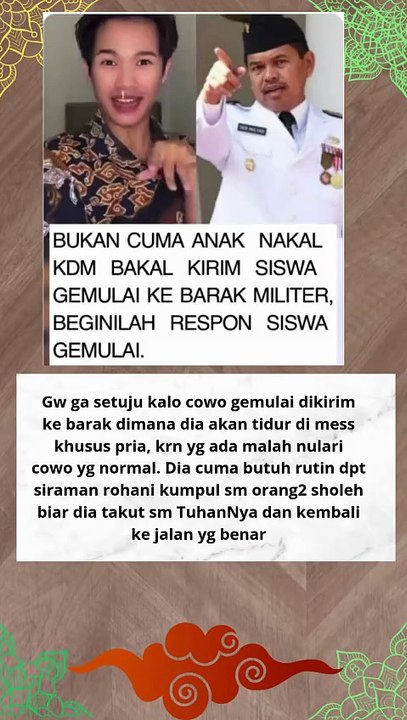 BUKAN CUMA ANAK NAKAL KDM BAKAL KIRIM SISWA GEMULAI KE BARAK MILITER, BEGINILAH RESPON SISWA GEMULAI.

Gw ga setuju kalo cowo gemulai dikirim ke barak dimana dia akan tidur di mess khusus pria, krn yg ada malah nulari cowo yg normal. Dia cuma butuh rutin dpt siraman rohani kumpul sm orang2 sholeh biar dia takut sm TuhanNya dan kembali ke jalan yg benar